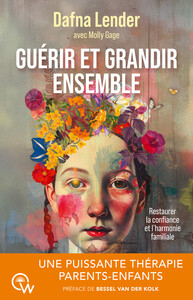 Dafna Lender
avec Molly Gage

GUÉRIR ET GRANDIR ENSEMBLE

Restaurer la confiance et l'harmonie familiale

UNE PUISSANTE THÉRAPIE PARENTS-ENFANTS

PRÉFACE DE BESSEL VAN DER KOLK